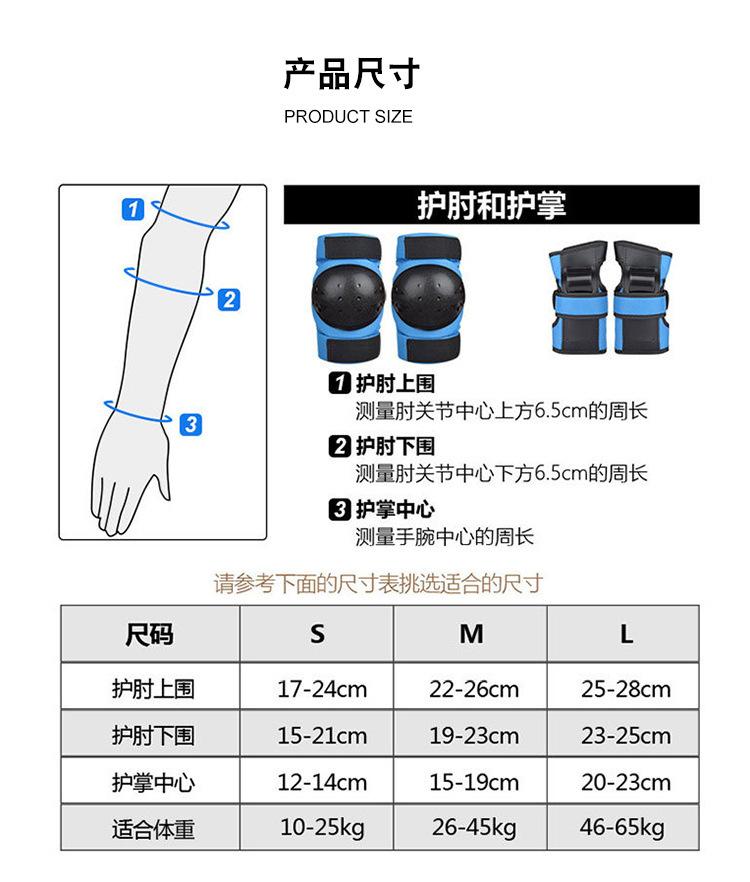 产品尺寸

PRODUCT SIZE

1

2

3

护肘和护掌

1 护肘上围
测量肘关节中心上方6.5cm的周长

2 护肘下围
测量肘关节中心下方6.5cm的周长

3 护掌中心
测量手腕中心的周长

请参考下面的尺寸表挑选适合的尺寸

| 尺码 | S | M | L |
|---|---|---|---|
| 护肘上围 | 17-24cm | 22-26cm | 25-28cm |
| 护肘下围 | 15-21cm | 19-23cm | 23-25cm |
| 护掌中心 | 12-14cm | 15-19cm | 20-23cm |
| 适合体重 | 10-25kg | 26-45kg | 46-65kg |